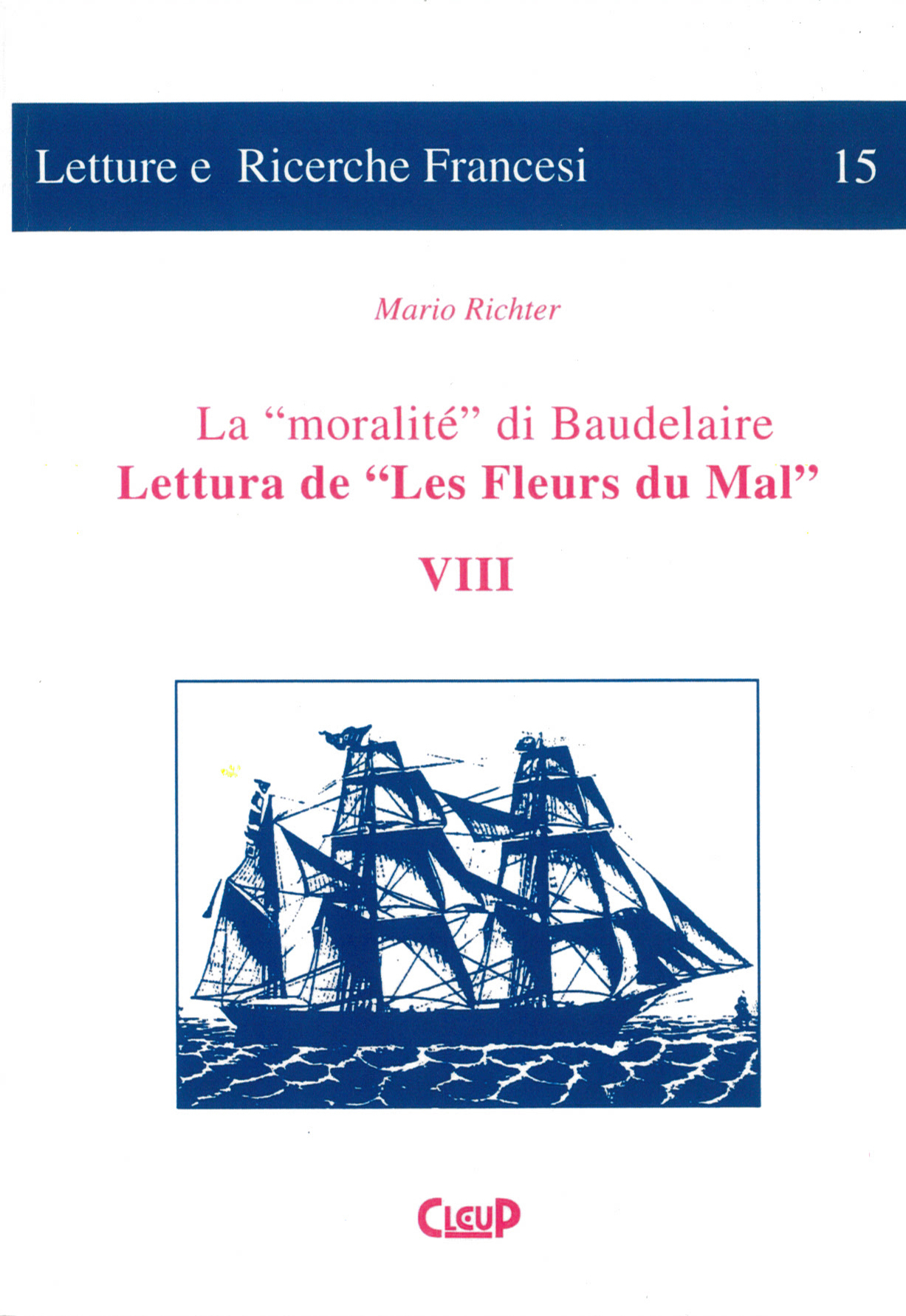 Letture e Ricerche Francesi 15

Mario Richter

La "moralité" di Baudelaire
Lettura de "Les Fleurs du Mal"

VIII

CLEUP